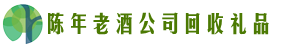 陈年老酒公司回收礼品